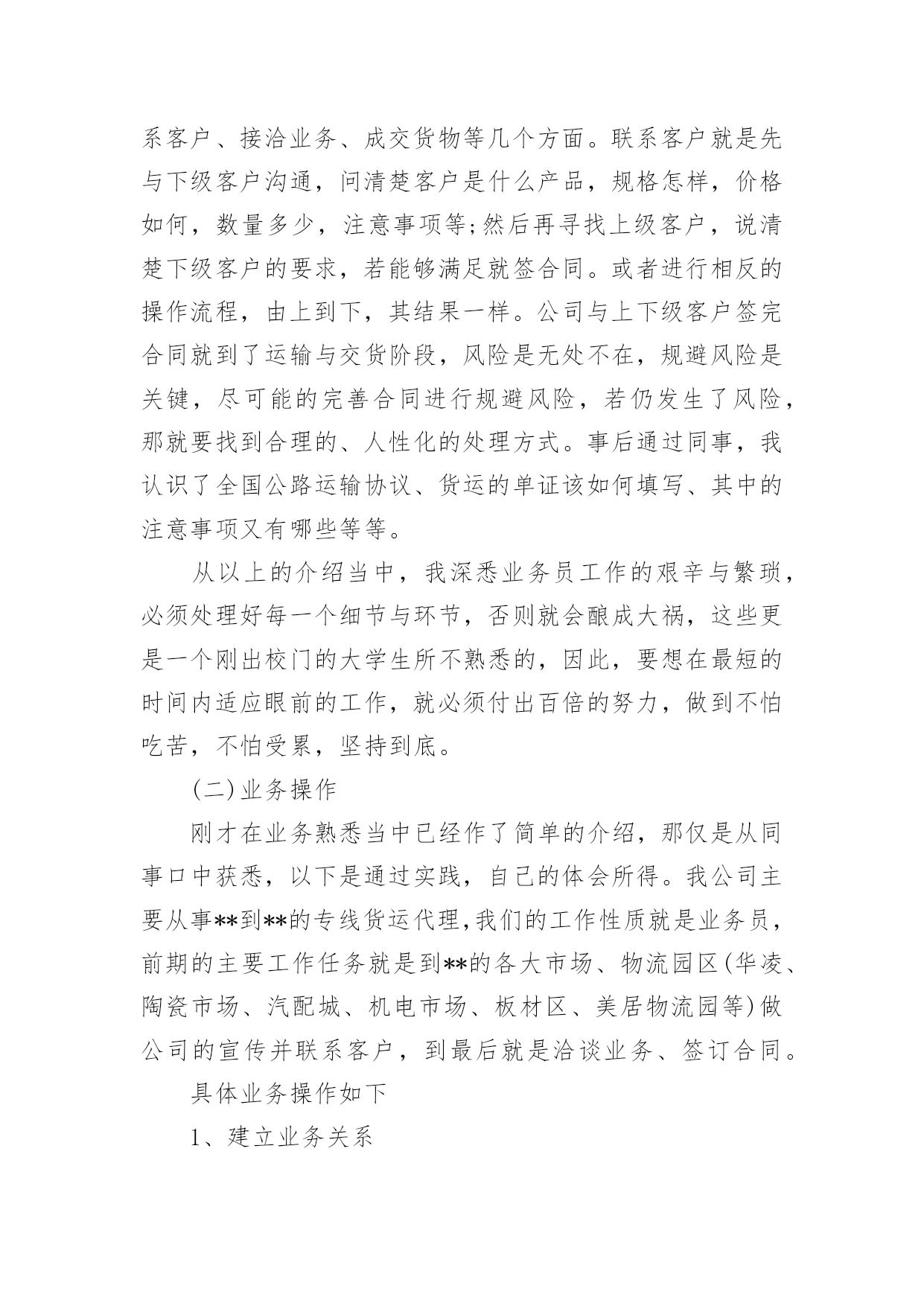 系客户、接洽业务、成交货物等几个方面。联系客户就是先与下级客户沟通，问清楚客户是什么产品，规格怎样，价格如何，数量多少，注意事项等;然后再寻找上级客户，说清楚下级客户的要求，若能够满足就签合同。或者进行相反的操作流程，由上到下，其结果一样。公司与上下级客户签完合同就到了运输与交货阶段，风险是无处不在，规避风险是关键，尽可能的完善合同进行规避风险，若仍发生了风险，那就要找到合理的、人性化的处理方式。事后通过同事，我认识了全国公路运输协议、货运的单证该如何填写、其中的注意事项又有哪些等等。

从以上的介绍当中，我深悉业务员工作的艰辛与繁琐，必须处理好每一个细节与环节，否则就会酿成大祸，这些更是一个刚出校门的大学生所不熟悉的，因此，要想在最短的时间内适应眼前的工作，就必须付出百倍的努力，做到不怕吃苦，不怕受累，坚持到底。

(二)业务操作

刚才在业务熟悉当中已经作了简单的介绍，那仅是从同事口中获悉，以下是通过实践，自己的体会所得。我公司主要从事**到**的专线货运代理,我们的工作性质就是业务员，前期的主要工作任务就是到**的各大市场、物流园区(华凌、陶瓷市场、汽配城、机电市场、板材区、美居物流园等)做公司的宣传并联系客户，到最后就是洽谈业务、签订合同。

具体业务操作如下

1、建立业务关系